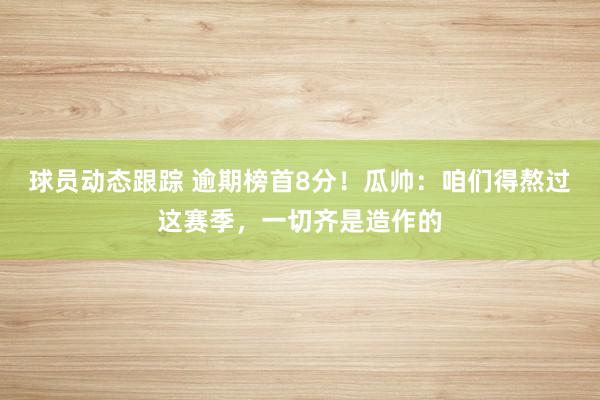 球员动态跟踪 逾期榜首8分！瓜帅：咱们得熬过这赛季，一切齐是造作的